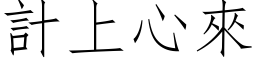 計上心來